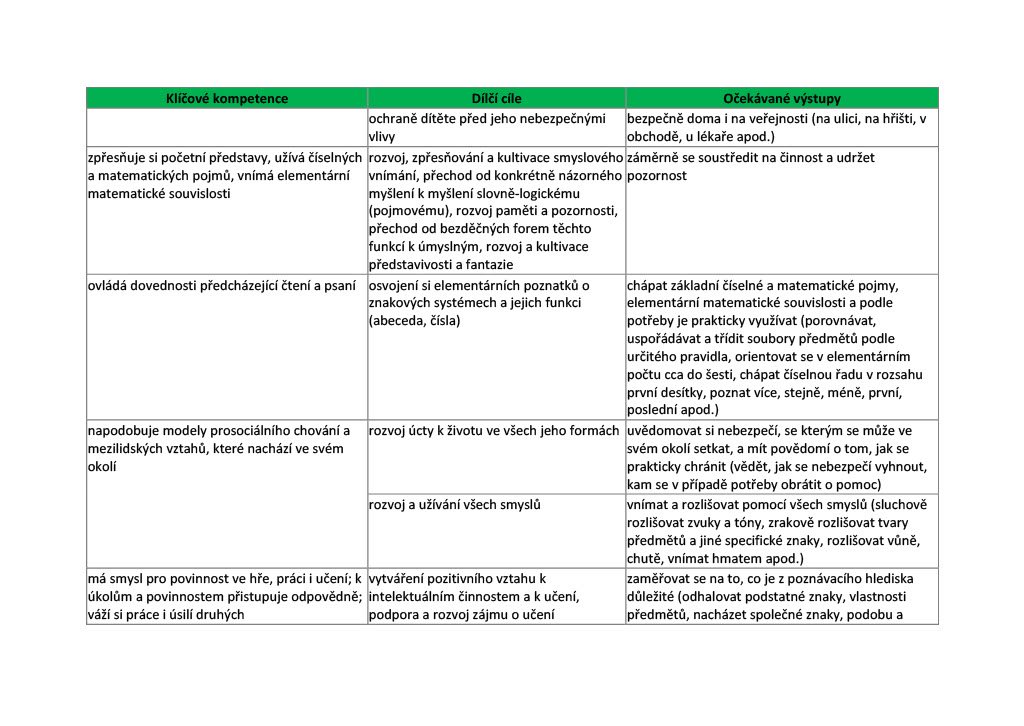 | Klíčové kompetence | Dílčí cíle | Očekávané výstupy |
|---|---|---|
| | ochraně dítěte před jeho nebezpečnými vlivy | bezpečně doma i na veřejnosti (na ulici, na hřišti, v obchodě, u lékaře apod.) |
| zpřesňuje si početní představy, užívá číselných a matematických pojmů, vnímá elementární matematické souvislosti | rozvoj, zpřesňování a kultivace smyslového vnímání, přechod od konkrétně názorného myšlení k myšlení slovně-logickému (pojmovému), rozvoj paměti a pozornosti, přechod od bezděčných forem těchto funkcí k úmyslným, rozvoj a kultivace představivosti a fantazie | záměrně se soustředit na činnost a udržet pozornost |
| ovládá dovednosti předcházející čtení a psaní | osvojení si elementárních poznatků o znakových systémech a jejich funkci (abeceda, čísla) | chápat základní číselné a matematické pojmy, elementární matematické souvislosti a podle potřeby je prakticky využívat (porovnávat, uspořádávat a třídit soubory předmětů podle určitého pravidla, orientovat se v elementárním počtu cca do šesti, chápat číselnou řadu v rozsahu první desítky, poznat více, stejně, méně, první, poslední apod.) |
| napodobuje modely prosociálního chování a mezilidských vztahů, které nachází ve svém okolí | rozvoj úcty k životu ve všech jeho formách | uvědomovat si nebezpečí, se kterým se může ve svém okolí setkat, a mít povědomí o tom, jak se prakticky chránit (vědět, jak se nebezpečí vyhnout, kam se v případě potřeby obrátit o pomoc) |
| | rozvoj a užívání všech smyslů | vnímat a rozlišovat pomocí všech smyslů (sluchově rozlišovat zvuky a tóny, zrakově rozlišovat tvary předmětů a jiné specifické znaky, rozlišovat vůně, chutě, vnímat hmatem apod.) |
| má smysl pro povinnost ve hře, práci i učení; k úkolům a povinnostem přistupuje odpovědně; váží si práce i úsilí druhých | vytváření pozitivního vztahu k intelektuálním činnostem a k učení, podpora a rozvoj zájmu o učení | zaměřovat se na to, co je z poznávacího hlediska důležité (odhalovat podstatné znaky, vlastnosti předmětů, nacházet společné znaky, podobu a |